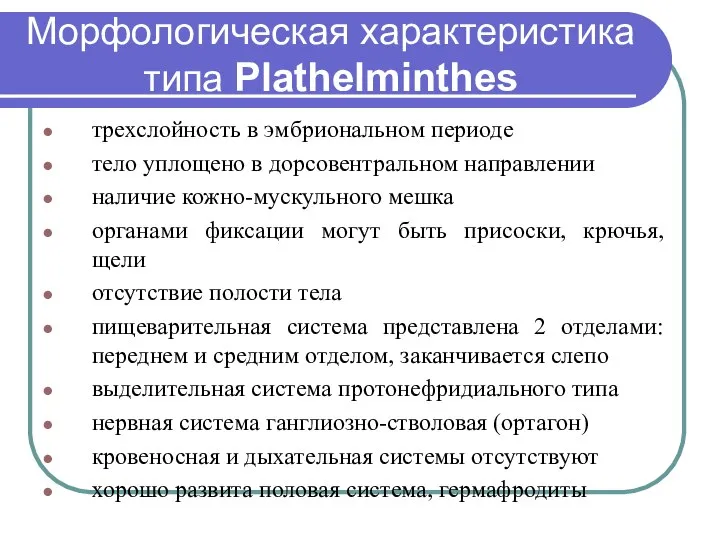 Морфологическая характеристика типа Plathelminthes

- трехслойность в эмбриональном периоде
- тело уплощено в дорсовентральном направлении
- наличие кожно-мускульного мешка
- органами фиксации могут быть присоски, крючья, щели
- отсутствие полости тела
- пищеварительная система представлена 2 отделами: переднем и средним отделом, заканчивается слепо
- выделительная система протонефридиального типа
- нервная система ганглиозно-стволовая (ортагон)
- кровеносная и дыхательная системы отсутствуют
- хорошо развита половая система, гермафродиты